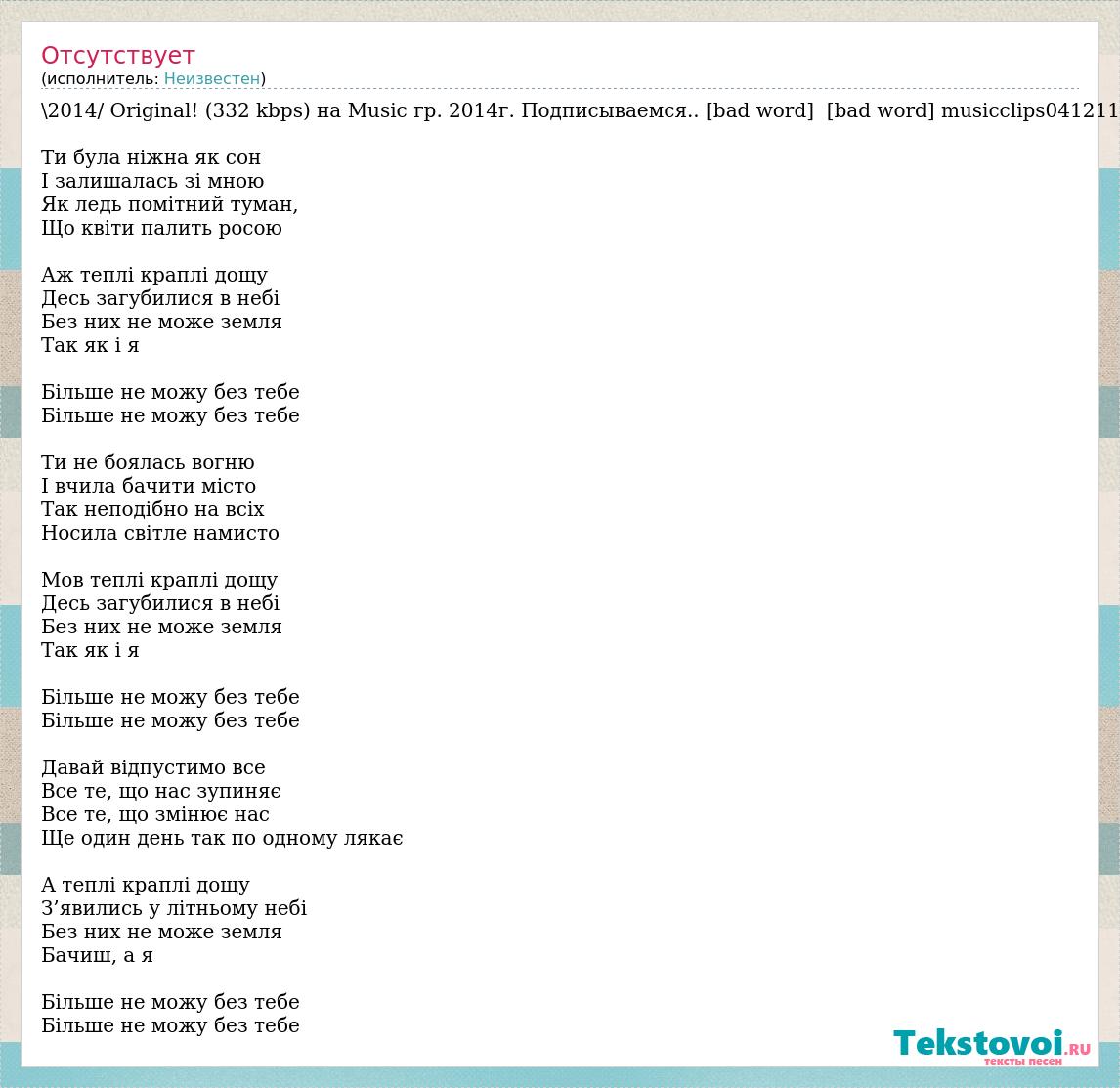 Отсутствует
(исполнитель: Неизвестен)

\2014/ Original! (332 kbps) на Music гр. 2014г. Подписываемся.. [bad word]  [bad word] musicclips041211

Ти була ніжна як сон
І залишалась зі мною
Як ледь помітний туман,
Що квіти палить росою

Аж теплі краплі дощу
Десь загубилися в небі
Без них не може земля
Так як і я

Більше не можу без тебе
Більше не можу без тебе

Ти не боялась вогню
І вчила бачити місто
Так неподібно на всіх
Носила світле намисто

Мов теплі краплі дощу
Десь загубилися в небі
Без них не може земля
Так як і я

Більше не можу без тебе
Більше не можу без тебе

Давай відпустимо все
Все те, що нас зупиняє
Все те, що змінює нас
Ще один день так по одному лякає

А теплі краплі дощу
З’явились у літньому небі
Без них не може земля
Бачиш, а я

Більше не можу без тебе
Більше не можу без тебе

Tekstovoi.RU
тексты песен